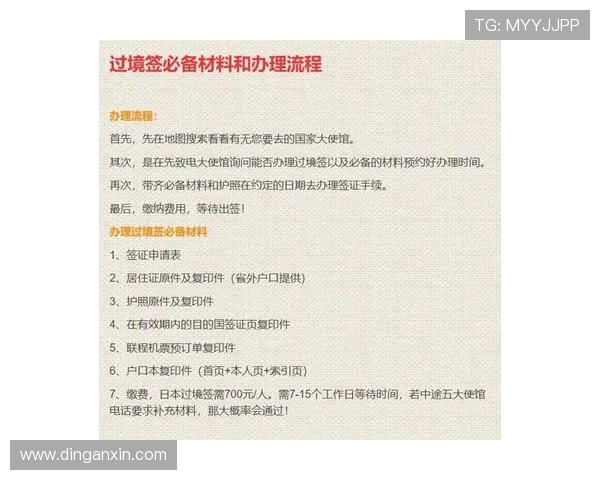 TG: MYYJJPP

过境签必备材料和办理流程

办理流程：

首先，先在地图搜索看看有无您要去的国家大使馆。

其次，是在先致电大使馆询问能否办理过境签以及必备的材料预约好办理时间。

再次，带齐必备材料和护照在约定的日期去办理签证手续。

最后，缴纳费用，等待出签！

办理过境签必备材料

1、签证申请表

2、居住证原件及复印件（省外户口提供）

3、护照原件及复印件

4、在有效期内的目的国签证页复印件

5、联程机票预订单复印件

6、户口本复印件（首页+本人页+索引页）

7、缴费，日本过境签需700元/人。需7-15个工作日等待时间，若中途五大使馆电话要求补充材料，那大概率会通过！

www.dinganxin.com